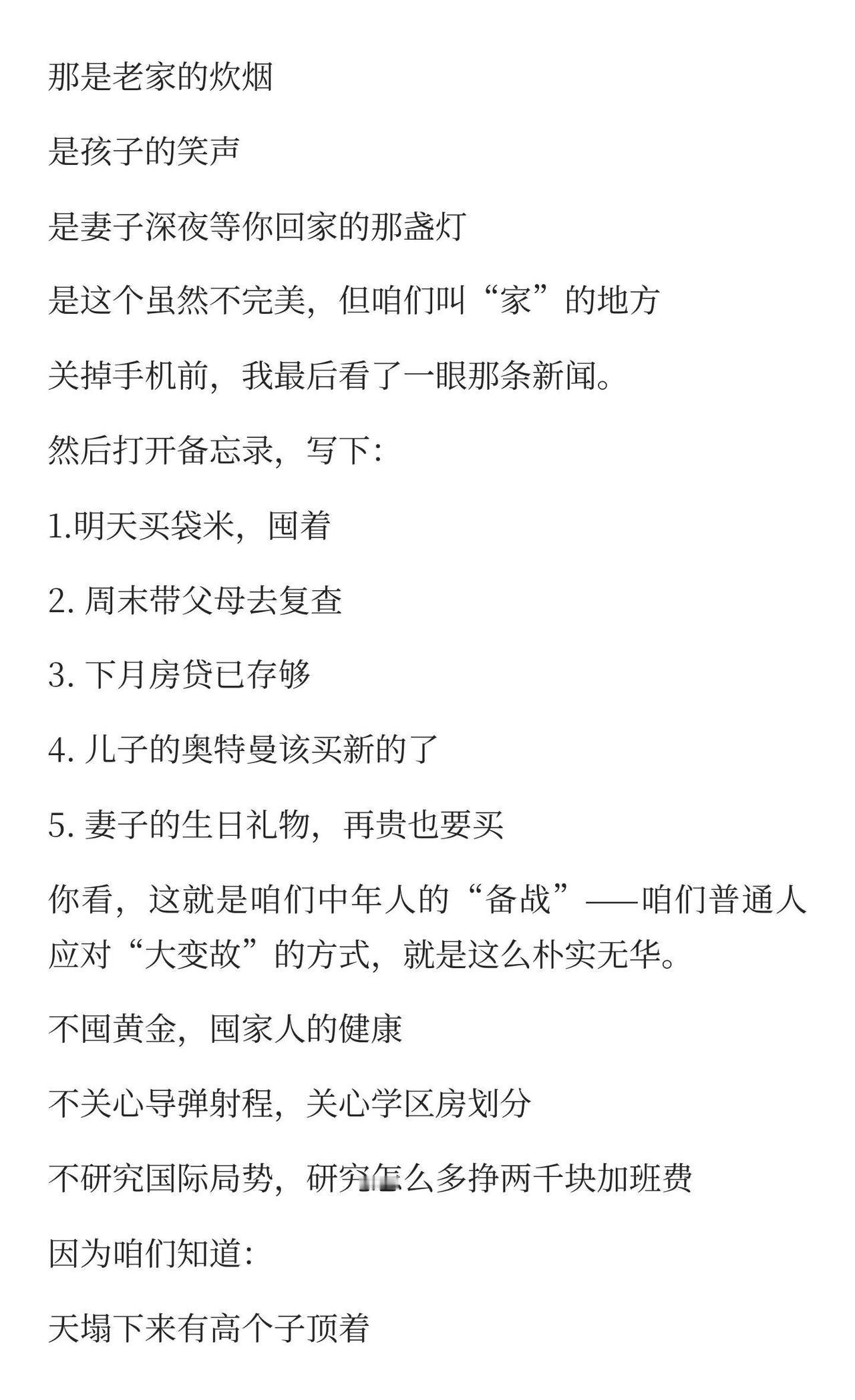 那是老家的炊烟

是孩子的笑声

是妻子深夜等你回家的那盏灯

是这个虽然不完美，但咱们叫“家”的地方

关掉手机前，我最后看了一眼那条新闻。

然后打开备忘录，写下：

1.明天买袋米，囤着

2. 周末带父母去复查

3. 下月房贷已存够

4. 儿子的奥特曼该买新的了

5. 妻子的生日礼物，再贵也要买

你看，这就是咱们中年人的“备战”——咱们普通人应对“大变故”的方式，就是这么朴实无华。

不囤黄金，囤家人的健康

不关心导弹射程，关心学区房划分

不研究国际局势，研究怎么多挣两千块加班费

因为咱们知道：

天塌下来有高个子顶着